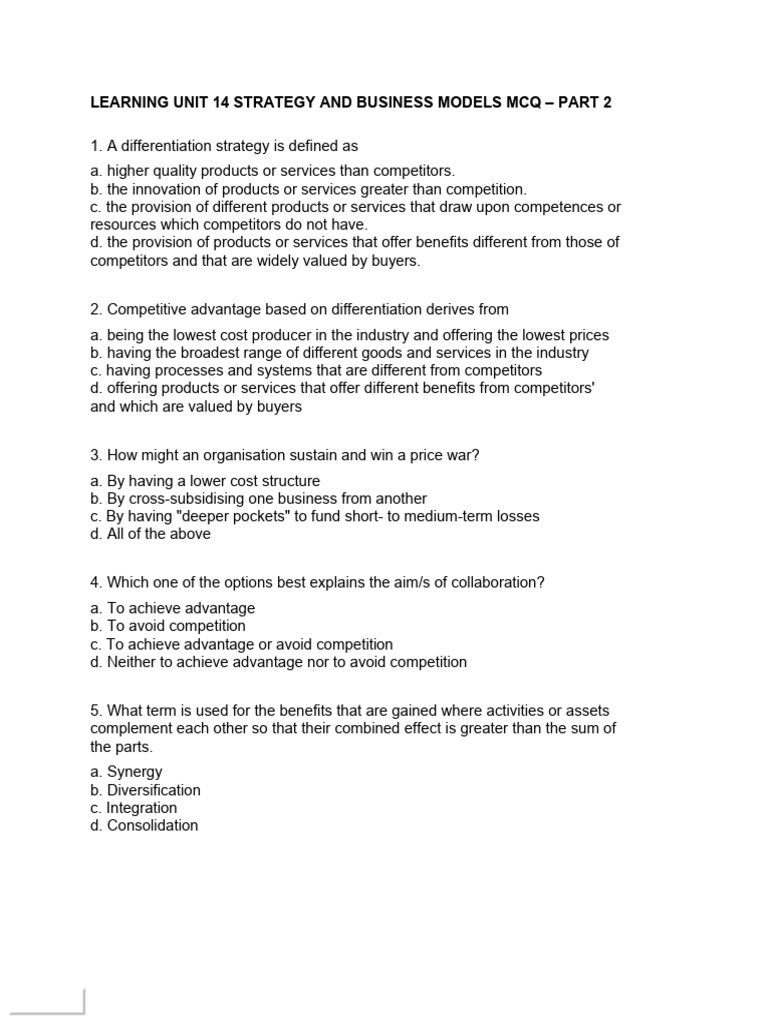 LEARNING UNIT 14 STRATEGY AND BUSINESS MODELS MCQ – PART 2

1. A differentiation strategy is defined as

a. higher quality products or services than competitors.
b. the innovation of products or services greater than competition.
c. the provision of different products or services that draw upon competences or resources which competitors do not have.
d. the provision of products or services that offer benefits different from those of competitors and that are widely valued by buyers.

2. Competitive advantage based on differentiation derives from

a. being the lowest cost producer in the industry and offering the lowest prices
b. having the broadest range of different goods and services in the industry
c. having processes and systems that are different from competitors
d. offering products or services that offer different benefits from competitors' and which are valued by buyers

3. How might an organisation sustain and win a price war?

a. By having a lower cost structure
b. By cross-subsidising one business from another
c. By having "deeper pockets" to fund short- to medium-term losses
d. All of the above

4. Which one of the options best explains the aim/s of collaboration?

a. To achieve advantage
b. To avoid competition
c. To achieve advantage or avoid competition
d. Neither to achieve advantage nor to avoid competition

5. What term is used for the benefits that are gained where activities or assets complement each other so that their combined effect is greater than the sum of the parts.

a. Synergy
b. Diversification
c. Integration
d. Consolidation